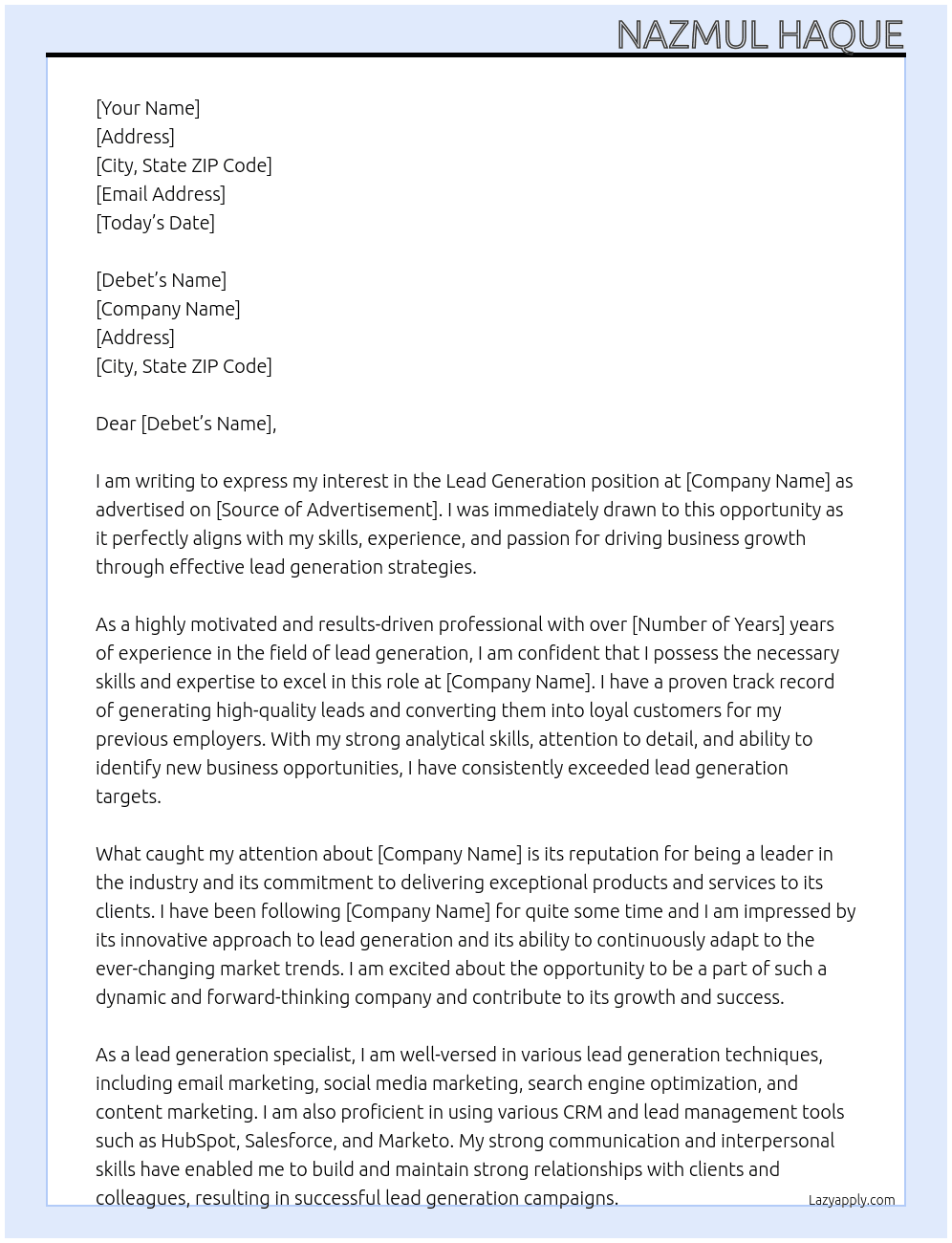 NAZMUL HAQUE

[Your Name]
[Address]
[City, State ZIP Code]
[Email Address]
[Today's Date]

[Debet's Name]
[Company Name]
[Address]
[City, State ZIP Code]

Dear [Debet's Name],

I am writing to express my interest in the Lead Generation position at [Company Name] as advertised on [Source of Advertisement]. I was immediately drawn to this opportunity as it perfectly aligns with my skills, experience, and passion for driving business growth through effective lead generation strategies.

As a highly motivated and results-driven professional with over [Number of Years] years of experience in the field of lead generation, I am confident that I possess the necessary skills and expertise to excel in this role at [Company Name]. I have a proven track record of generating high-quality leads and converting them into loyal customers for my previous employers. With my strong analytical skills, attention to detail, and ability to identify new business opportunities, I have consistently exceeded lead generation targets.

What caught my attention about [Company Name] is its reputation for being a leader in the industry and its commitment to delivering exceptional products and services to its clients. I have been following [Company Name] for quite some time and I am impressed by its innovative approach to lead generation and its ability to continuously adapt to the ever-changing market trends. I am excited about the opportunity to be a part of such a dynamic and forward-thinking company and contribute to its growth and success.

As a lead generation specialist, I am well-versed in various lead generation techniques, including email marketing, social media marketing, search engine optimization, and content marketing. I am also proficient in using various CRM and lead management tools such as HubSpot, Salesforce, and Marketo. My strong communication and interpersonal skills have enabled me to build and maintain strong relationships with clients and colleagues, resulting in successful lead generation campaigns.

Lazyapply.com